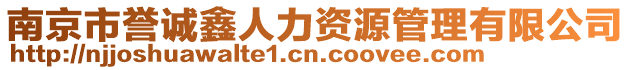 南京市誉诚鑫人力资源管理有限公司
http://njjoshuawalte1.cn.coovee.com